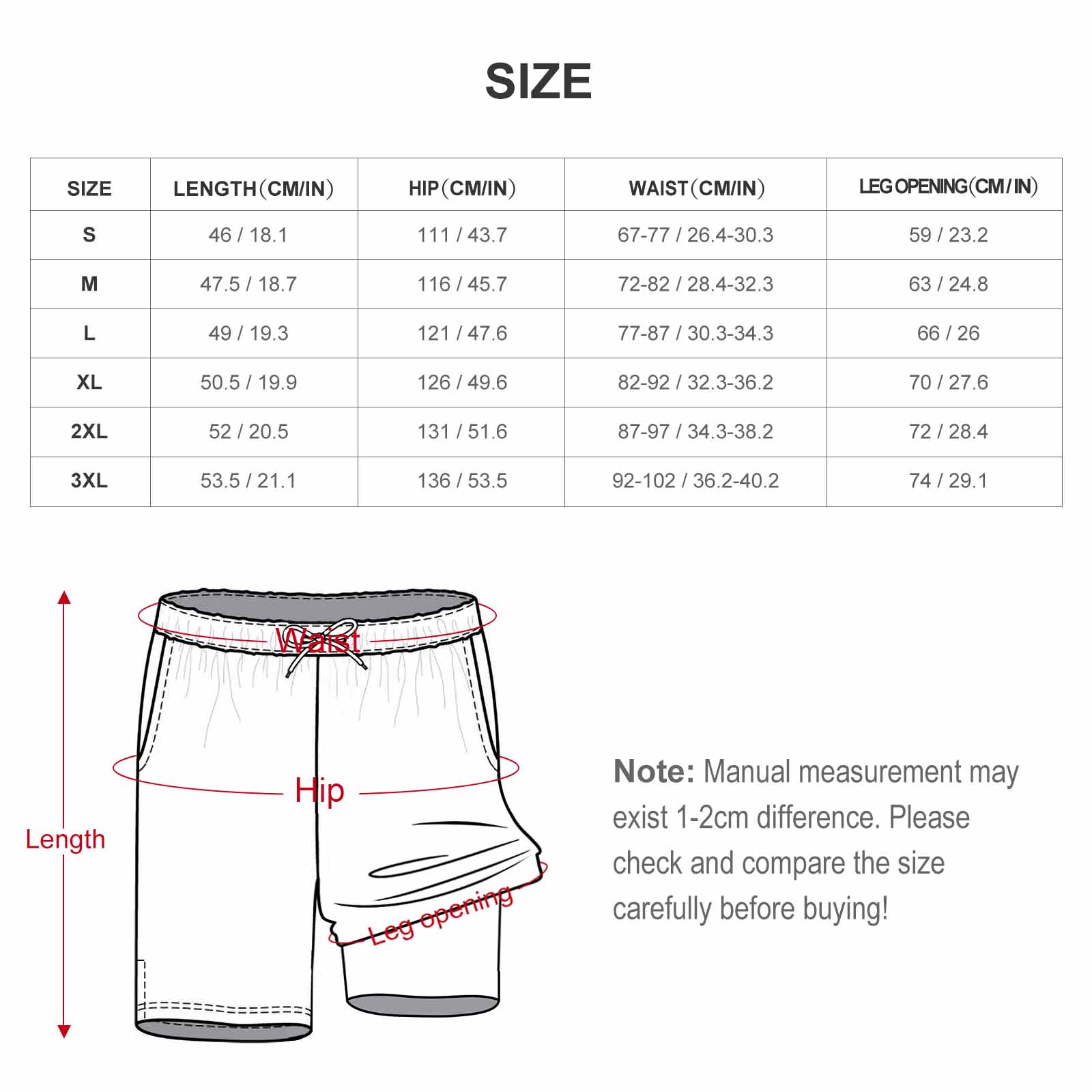 SIZE

| SIZE | LENGTH（CM/IN） | HIP（CM/IN） | WAIST（CM/IN） | LEG OPENING（CM/IN） |
|---|---|---|---|---|
| S | 46 / 18.1 | 111 / 43.7 | 67-77 / 26.4-30.3 | 59 / 23.2 |
| M | 47.5 / 18.7 | 116 / 45.7 | 72-82 / 28.4-32.3 | 63 / 24.8 |
| L | 49 / 19.3 | 121 / 47.6 | 77-87 / 30.3-34.3 | 66 / 26 |
| XL | 50.5 / 19.9 | 126 / 49.6 | 82-92 / 32.3-36.2 | 70 / 27.6 |
| 2XL | 52 / 20.5 | 131 / 51.6 | 87-97 / 34.3-38.2 | 72 / 28.4 |
| 3XL | 53.5 / 21.1 | 136 / 53.5 | 92-102 / 36.2-40.2 | 74 / 29.1 |

Waist

Hip

Length

Leg opening

Note: Manual measurement may exist 1-2cm difference. Please check and compare the size carefully before buying!